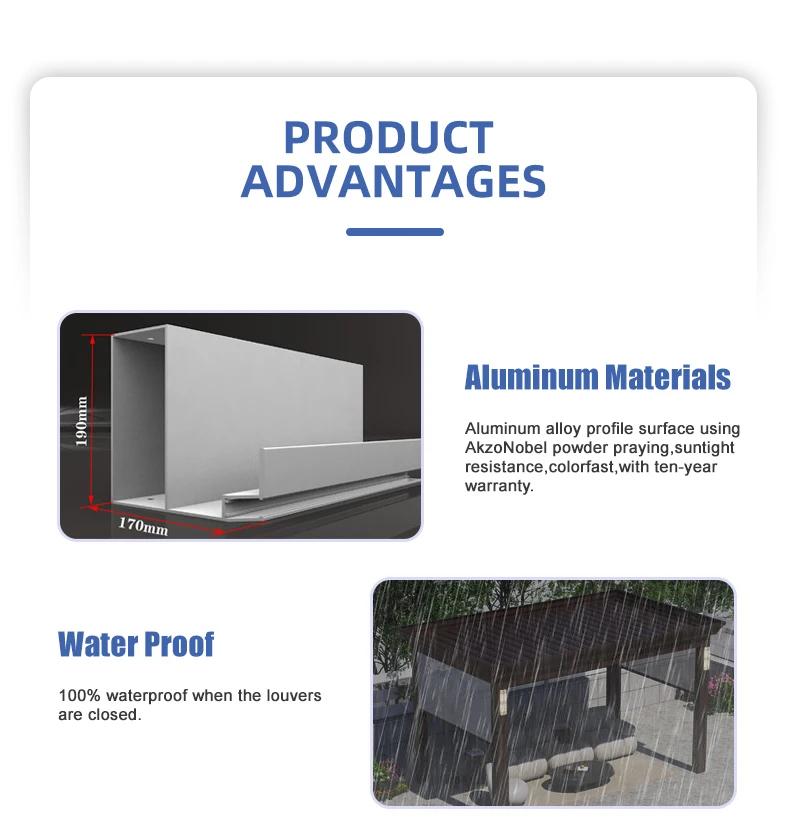 PRODUCT ADVANTAGES

190mm

170mm

Aluminum Materials

Aluminum alloy profile surface using AkzoNobel powder praying,suntight resistance,colorfast,with ten-year warranty.

Water Proof

100% waterproof when the louvers are closed.